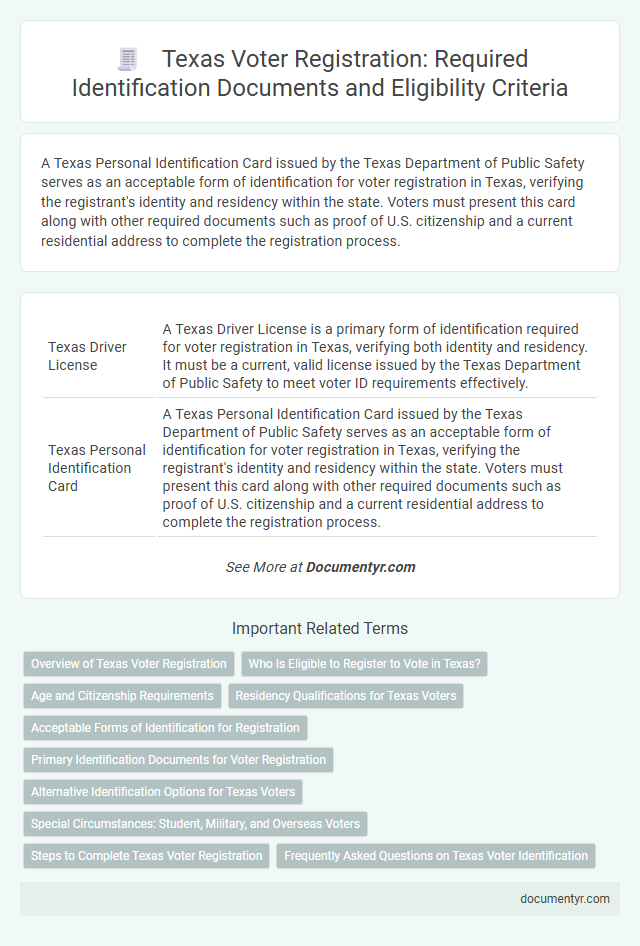 Texas Voter Registration: Required Identification Documents and Eligibility Criteria

A Texas Personal Identification Card issued by the Texas Department of Public Safety serves as an acceptable form of identification for voter registration in Texas, verifying the registrant's identity and residency within the state. Voters must present this card along with other required documents such as proof of U.S. citizenship and a current residential address to complete the registration process.

| | |
|---|---|
| Texas Driver License | A Texas Driver License is a primary form of identification required for voter registration in Texas, verifying both identity and residency. It must be a current, valid license issued by the Texas Department of Public Safety to meet voter ID requirements effectively. |
| Texas Personal Identification Card | A Texas Personal Identification Card issued by the Texas Department of Public Safety serves as an acceptable form of identification for voter registration in Texas, verifying the registrant's identity and residency within the state. Voters must present this card along with other required documents such as proof of U.S. citizenship and a current residential address to complete the registration process. |

See More at Documentyr.com

Important Related Terms

Overview of Texas Voter Registration

Who Is Eligible to Register to Vote in Texas?

Age and Citizenship Requirements

Residency Qualifications for Texas Voters

Acceptable Forms of Identification for Registration

Primary Identification Documents for Voter Registration

Alternative Identification Options for Texas Voters

Special Circumstances: Student, Military, and Overseas Voters

Steps to Complete Texas Voter Registration

Frequently Asked Questions on Texas Voter Identification

documentyr.com